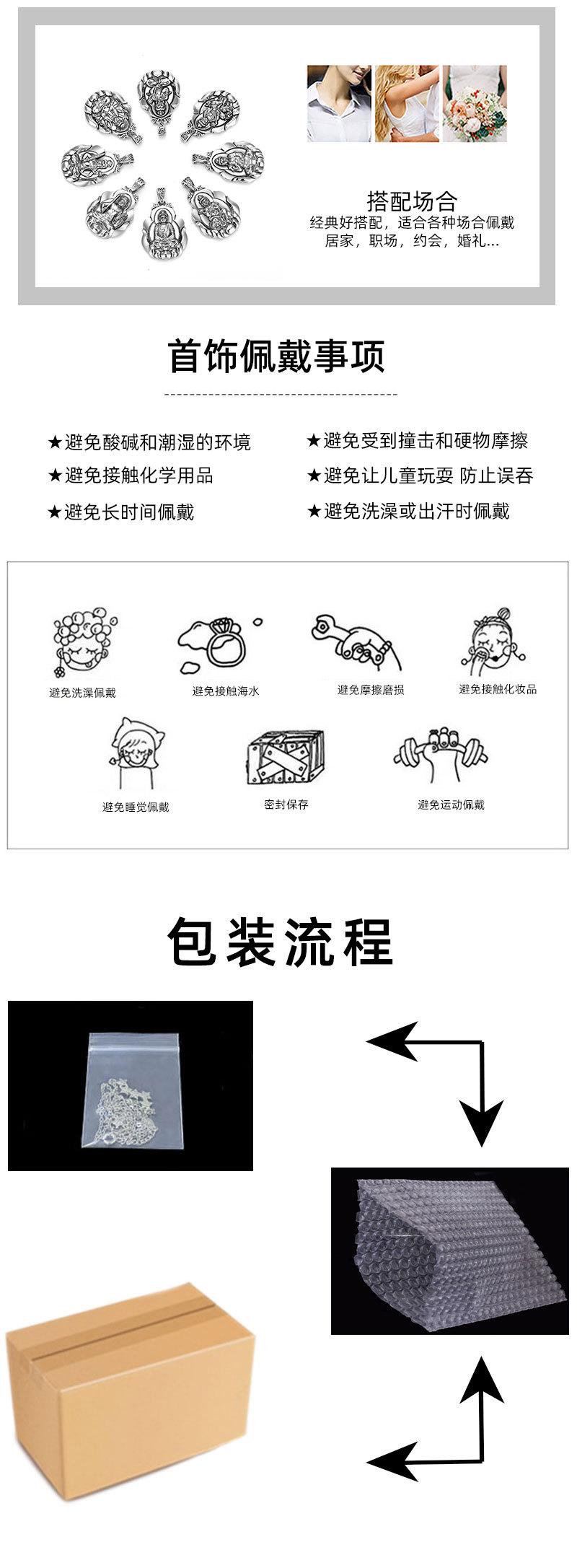 搭配场合
经典好搭配，适合各种场合佩戴
居家，职场，约会，婚礼...

首饰佩戴事项

★避免酸碱和潮湿的环境
★避免接触化学用品
★避免长时间佩戴

★避免受到撞击和硬物摩擦
★避免让儿童玩耍 防止误吞
★避免洗澡或出汗时佩戴

避免洗澡佩戴
避免接触海水
避免摩擦磨损
避免接触化妆品
避免睡觉佩戴
密封保存
避免运动佩戴

包装流程